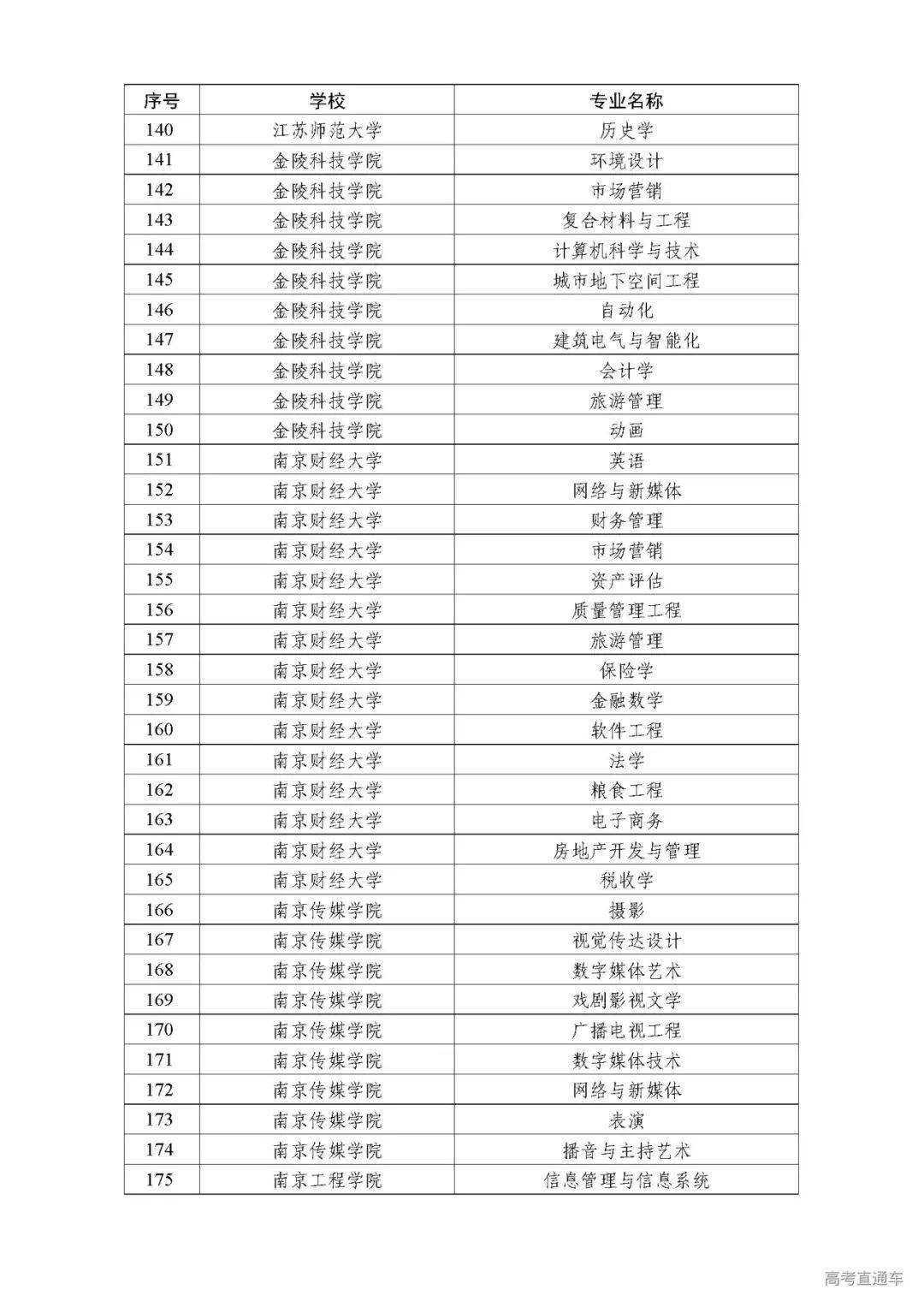 | 序号 | 学校 | 专业名称 |
|---|---|---|
| 140 | 江苏师范大学 | 历史学 |
| 141 | 金陵科技学院 | 环境设计 |
| 142 | 金陵科技学院 | 市场营销 |
| 143 | 金陵科技学院 | 复合材料与工程 |
| 144 | 金陵科技学院 | 计算机科学与技术 |
| 145 | 金陵科技学院 | 城市地下空间工程 |
| 146 | 金陵科技学院 | 自动化 |
| 147 | 金陵科技学院 | 建筑电气与智能化 |
| 148 | 金陵科技学院 | 会计学 |
| 149 | 金陵科技学院 | 旅游管理 |
| 150 | 金陵科技学院 | 动画 |
| 151 | 南京财经大学 | 英语 |
| 152 | 南京财经大学 | 网络与新媒体 |
| 153 | 南京财经大学 | 财务管理 |
| 154 | 南京财经大学 | 市场营销 |
| 155 | 南京财经大学 | 资产评估 |
| 156 | 南京财经大学 | 质量管理工程 |
| 157 | 南京财经大学 | 旅游管理 |
| 158 | 南京财经大学 | 保险学 |
| 159 | 南京财经大学 | 金融数学 |
| 160 | 南京财经大学 | 软件工程 |
| 161 | 南京财经大学 | 法学 |
| 162 | 南京财经大学 | 粮食工程 |
| 163 | 南京财经大学 | 电子商务 |
| 164 | 南京财经大学 | 房地产开发与管理 |
| 165 | 南京财经大学 | 税收学 |
| 166 | 南京传媒学院 | 摄影 |
| 167 | 南京传媒学院 | 视觉传达设计 |
| 168 | 南京传媒学院 | 数字媒体艺术 |
| 169 | 南京传媒学院 | 戏剧影视文学 |
| 170 | 南京传媒学院 | 广播电视工程 |
| 171 | 南京传媒学院 | 数字媒体技术 |
| 172 | 南京传媒学院 | 网络与新媒体 |
| 173 | 南京传媒学院 | 表演 |
| 174 | 南京传媒学院 | 播音与主持艺术 |
| 175 | 南京工程学院 | 信息管理与信息系统 |

高考直通车